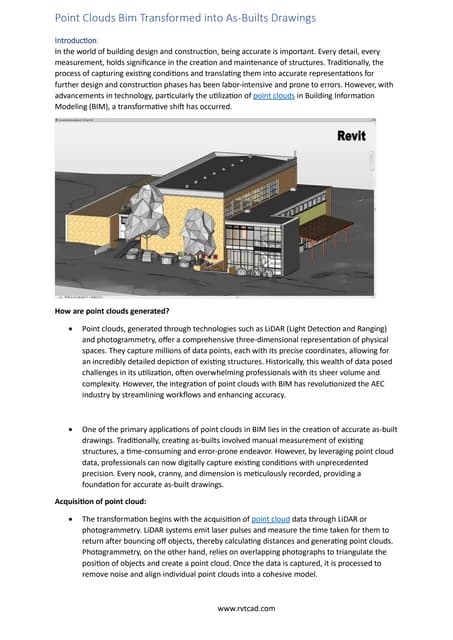 Point Clouds Bim Transformed into As-Builts Drawings

Introduction:
In the world of building design and construction, being accurate is important. Every detail, every measurement, holds significance in the creation and maintenance of structures. Traditionally, the process of capturing existing conditions and translating them into accurate representations for further design and construction phases has been labor-intensive and prone to errors. However, with advancements in technology, particularly the utilization of point clouds in Building Information Modeling (BIM), a transformative shift has occurred.

Revit

How are point clouds generated?

• Point clouds, generated through technologies such as LiDAR (Light Detection and Ranging) and photogrammetry, offer a comprehensive three-dimensional representation of physical spaces. They capture millions of data points, each with its precise coordinates, allowing for an incredibly detailed depiction of existing structures. Historically, this wealth of data posed challenges in its utilization, often overwhelming professionals with its sheer volume and complexity. However, the integration of point clouds with BIM has revolutionized the AEC industry by streamlining workflows and enhancing accuracy.

• One of the primary applications of point clouds in BIM lies in the creation of accurate as-built drawings. Traditionally, creating as-builts involved manual measurement of existing structures, a time-consuming and error-prone endeavor. However, by leveraging point cloud data, professionals can now digitally capture existing conditions with unprecedented precision. Every nook, cranny, and dimension is meticulously recorded, providing a foundation for accurate as-built drawings.

Acquisition of point cloud:

• The transformation begins with the acquisition of point cloud data through LiDAR or photogrammetry. LiDAR systems emit laser pulses and measure the time taken for them to return after bouncing off objects, thereby calculating distances and generating point clouds. Photogrammetry, on the other hand, relies on overlapping photographs to triangulate the position of objects and create a point cloud. Once the data is captured, it is processed to remove noise and align individual point clouds into a cohesive model.

www.rvtcad.com